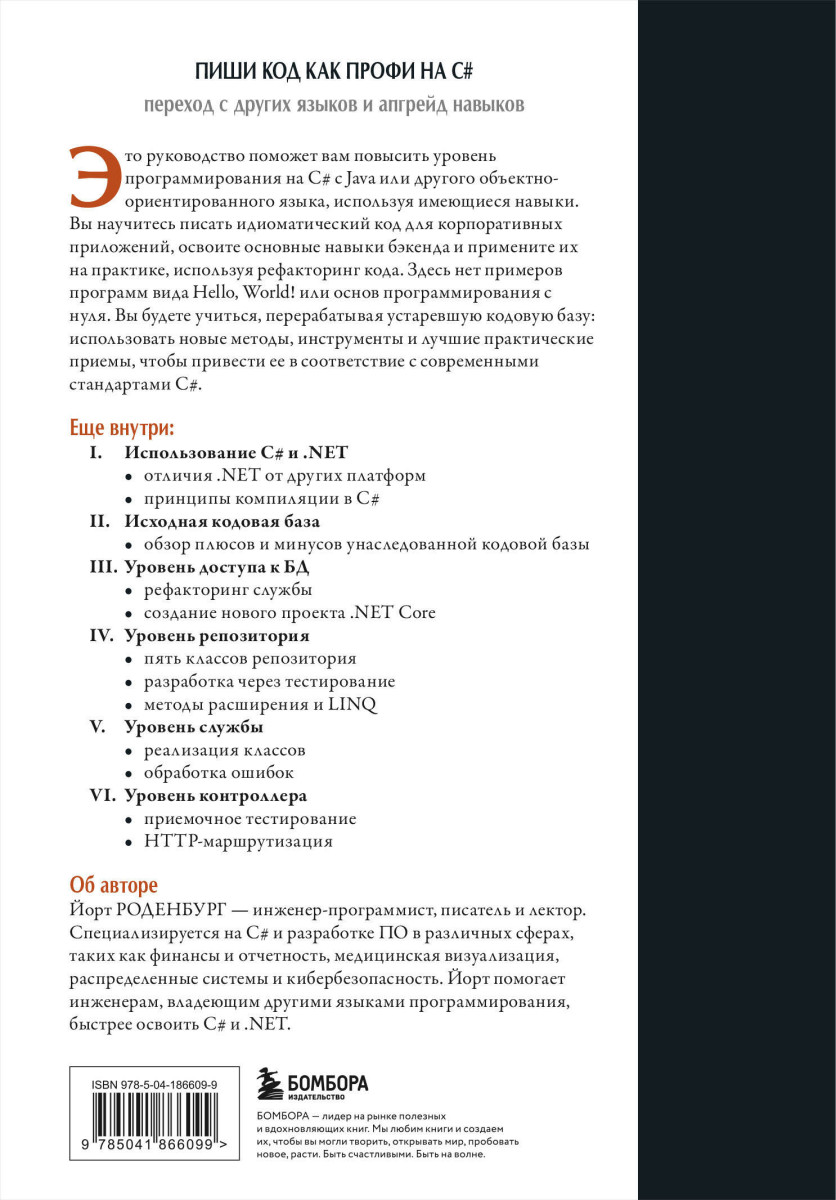 ПИШИ КОД КАК ПРОФИ НА C#

переход с других языков и апгрейд навыков

Это руководство поможет вам повысить уровень программирования на C# с Java или другого объектно-ориентированного языка, используя имеющиеся навыки. Вы научитесь писать идиоматический код для корпоративных приложений, освоите основные навыки бэкенда и примените их на практике, используя рефакторинг кода. Здесь нет примеров программ вида Hello, World! или основ программирования с нуля. Вы будете учиться, перерабатывая устаревшую кодовую базу: использовать новые методы, инструменты и лучшие практические приемы, чтобы привести ее в соответствие с современными стандартами C#.

Еще внутри:

I. Использование C# и .NET
• отличия .NET от других платформ
• принципы компиляции в C#

II. Исходная кодовая база
• обзор плюсов и минусов унаследованной кодовой базы

III. Уровень доступа к БД
• рефакторинг службы
• создание нового проекта .NET Core

IV. Уровень репозитория
• пять классов репозитория
• разработка через тестирование
• методы расширения и LINQ

V. Уровень службы
• реализация классов
• обработка ошибок

VI. Уровень контроллера
• приемочное тестирование
• HTTP-маршрутизация

Об авторе

Йорт РОДЕНБУРГ — инженер-программист, писатель и лектор. Специализируется на C# и разработке ПО в различных сферах, таких как финансы и отчетность, медицинская визуализация, распределенные системы и кибербезопасность. Йорт помогает инженерам, владеющим другими языками программирования, быстрее освоить C# и .NET.

ISBN 978-5-04-186609-9

9 785041 866099 >

БОМБОРА
ИЗДАТЕЛЬСТВО

БОМБОРА — лидер на рынке полезных и вдохновляющих книг. Мы любим книги и создаем их, чтобы вы могли творить, открывать мир, пробовать новое, расти. Быть счастливыми. Быть на волне.